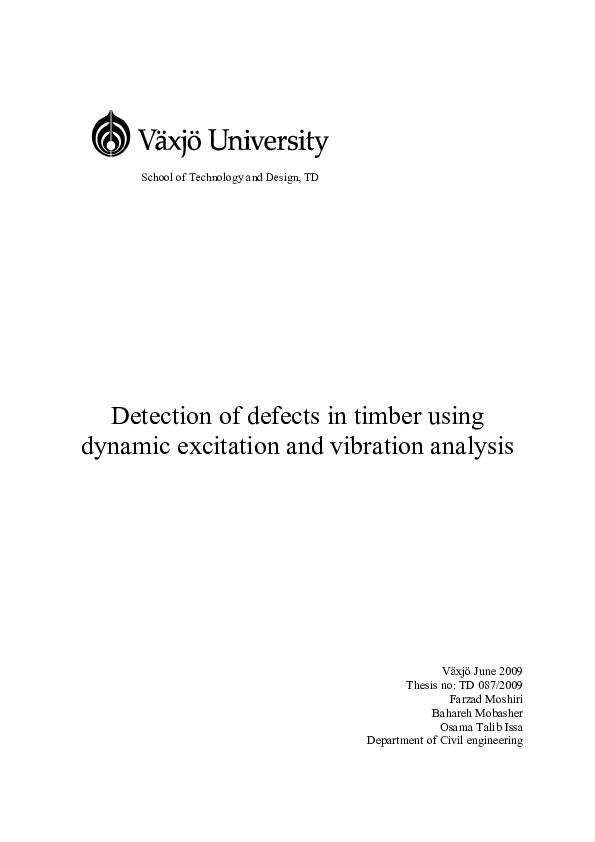 Växjö University

School of Technology and Design, TD

Detection of defects in timber using dynamic excitation and vibration analysis

Växjö June 2009
Thesis no: TD 087/2009
Farzad Moshiri
Bahareh Mobasher
Osama Talib Issa
Department of Civil engineering